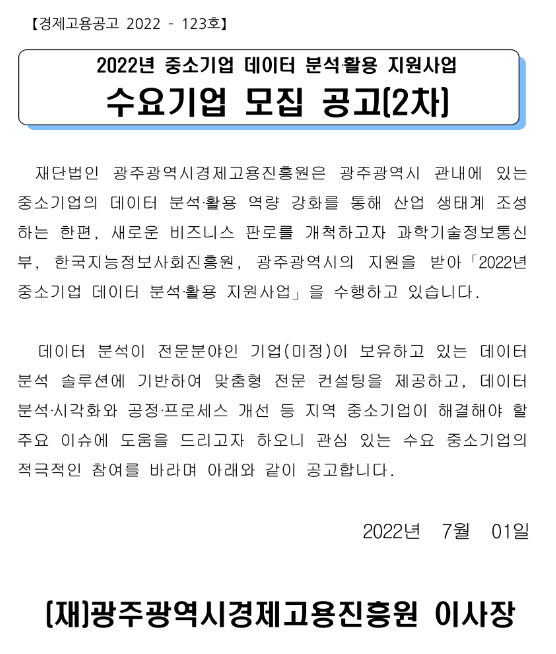 【경제고용공고 2022 - 123호】

2022년 중소기업 데이터 분석·활용 지원사업
수요기업 모집 공고(2차)

재단법인 광주광역시경제고용진흥원은 광주광역시 관내에 있는 중소기업의 데이터 분석·활용 역량 강화를 통해 산업 생태계 조성하는 한편, 새로운 비즈니스 판로를 개척하고자 과학기술정보통신부, 한국지능정보사회진흥원, 광주광역시의 지원을 받아「2022년 중소기업 데이터 분석·활용 지원사업」을 수행하고 있습니다.

데이터 분석이 전문분야인 기업(미정)이 보유하고 있는 데이터 분석 솔루션에 기반하여 맞춤형 전문 컨설팅을 제공하고, 데이터 분석·시각화와 공정·프로세스 개선 등 지역 중소기업이 해결해야 할 주요 이슈에 도움을 드리고자 하오니 관심 있는 수요 중소기업의 적극적인 참여를 바라며 아래와 같이 공고합니다.

2022년 7월 01일

(재)광주광역시경제고용진흥원 이사장